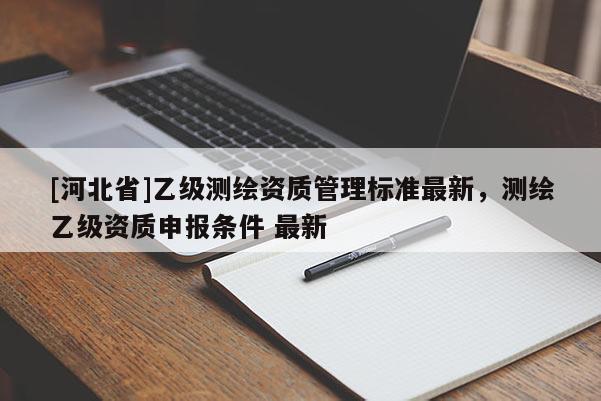 [河北省]乙级测绘资质管理标准最新，测绘乙级资质申报条件 最新